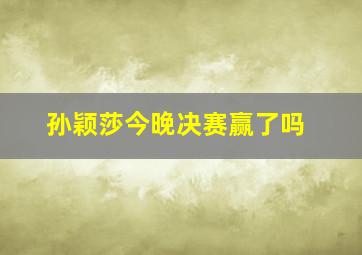 孙颖莎今晚决赛赢了吗